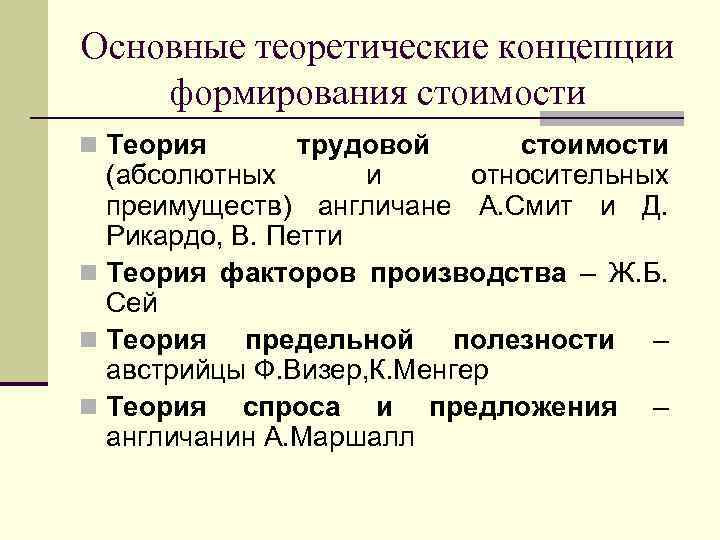 Основные теоретические концепции формирования стоимости

Теория трудовой стоимости (абсолютных и относительных преимуществ) англичане А.Смит и Д. Рикардо, В. Петти

Теория факторов производства – Ж.Б. Сей

Теория предельной полезности – австрийцы Ф.Визер,К.Менгер

Теория спроса и предложения – англичанин А.Маршалл